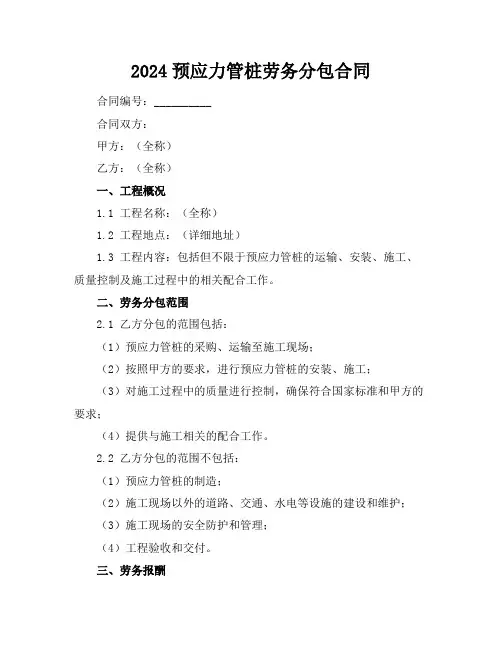 2024 预应力管桩劳务分包合同

合同编号：__________

合同双方：

甲方：（全称）

乙方：（全称）

一、工程概况

1.1 工程名称：（全称）

1.2 工程地点：（详细地址）

1.3 工程内容：包括但不限于预应力管桩的运输、安装、施工、质量控制及施工过程中的相关配合工作。

二、劳务分包范围

2.1 乙方分包的范围包括：

（1）预应力管桩的采购、运输至施工现场；

（2）按照甲方的要求，进行预应力管桩的安装、施工；

（3）对施工过程中的质量进行控制，确保符合国家标准和甲方的要求；

（4）提供与施工相关的配合工作。

2.2 乙方分包的范围不包括：

（1）预应力管桩的制造；

（2）施工现场以外的道路、交通、水电等设施的建设和维护；

（3）施工现场的安全防护和管理；

（4）工程验收和交付。

三、劳务报酬